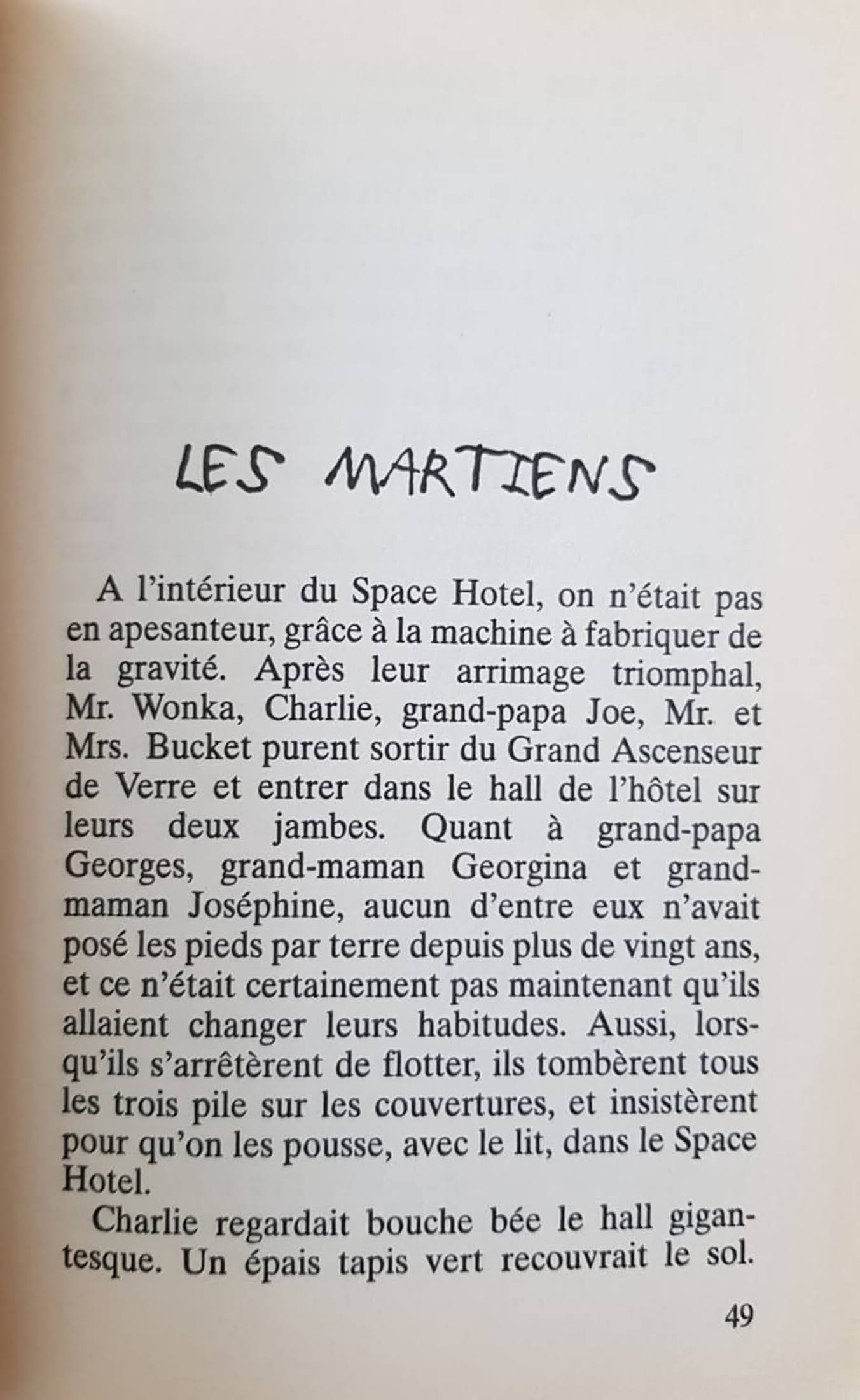 LES MARTIENS

A l'intérieur du Space Hotel, on n'était pas en apesanteur, grâce à la machine à fabriquer de la gravité. Après leur arrimage triomphal, Mr. Wonka, Charlie, grand-papa Joe, Mr. et Mrs. Bucket purent sortir du Grand Ascenseur de Verre et entrer dans le hall de l'hôtel sur leurs deux jambes. Quant à grand-papa Georges, grand-maman Georgina et grand-maman Joséphine, aucun d'entre eux n'avait posé les pieds par terre depuis plus de vingt ans, et ce n'était certainement pas maintenant qu'ils allaient changer leurs habitudes. Aussi, lorsqu'ils s'arrêtèrent de flotter, ils tombèrent tous les trois pile sur les couvertures, et insistèrent pour qu'on les pousse, avec le lit, dans le Space Hotel.

Charlie regardait bouche bée le hall gigantesque. Un épais tapis vert recouvrait le sol.

49